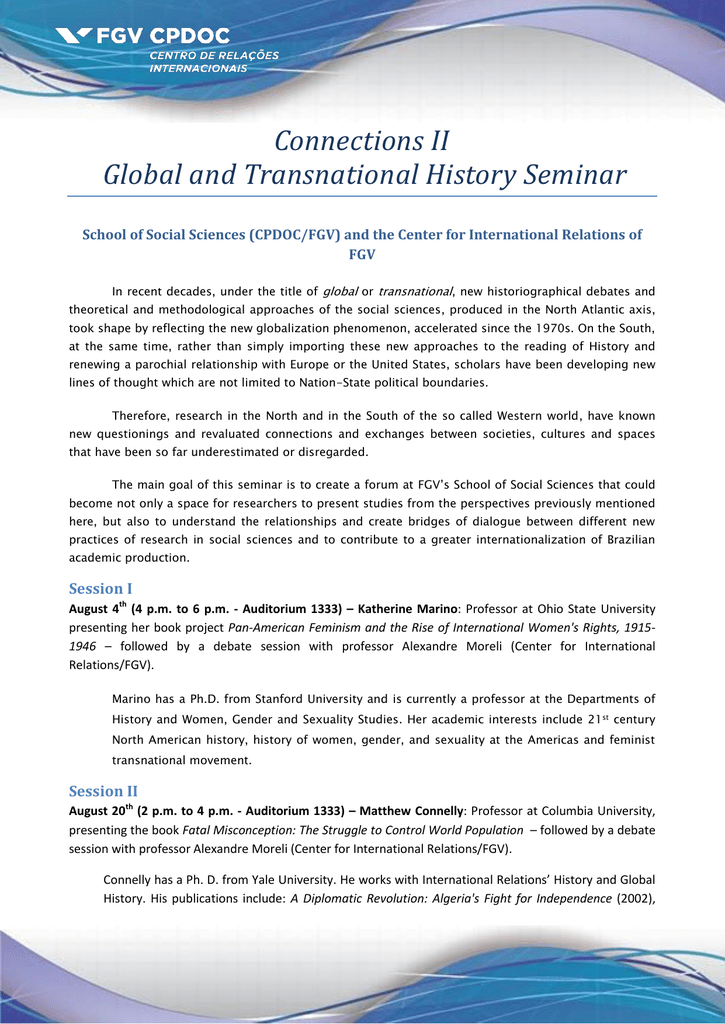 FGV CPDOC
CENTRO DE RELAÇÕES INTERNACIONAIS

Connections II
Global and Transnational History Seminar

School of Social Sciences (CPDOC/FGV) and the Center for International Relations of FGV

In recent decades, under the title of global or transnational, new historiographical debates and theoretical and methodological approaches of the social sciences, produced in the North Atlantic axis, took shape by reflecting the new globalization phenomenon, accelerated since the 1970s. On the South, at the same time, rather than simply importing these new approaches to the reading of History and renewing a parochial relationship with Europe or the United States, scholars have been developing new lines of thought which are not limited to Nation-State political boundaries.

Therefore, research in the North and in the South of the so called Western world, have known new questionings and revaluated connections and exchanges between societies, cultures and spaces that have been so far underestimated or disregarded.

The main goal of this seminar is to create a forum at FGV's School of Social Sciences that could become not only a space for researchers to present studies from the perspectives previously mentioned here, but also to understand the relationships and create bridges of dialogue between different new practices of research in social sciences and to contribute to a greater internationalization of Brazilian academic production.

Session I
August 4$^{th}$ (4 p.m. to 6 p.m. - Auditorium 1333) – Katherine Marino: Professor at Ohio State University presenting her book project Pan-American Feminism and the Rise of International Women's Rights, 1915-1946 – followed by a debate session with professor Alexandre Moreli (Center for International Relations/FGV).

Marino has a Ph.D. from Stanford University and is currently a professor at the Departments of History and Women, Gender and Sexuality Studies. Her academic interests include 21$^{st}$ century North American history, history of women, gender, and sexuality at the Americas and feminist transnational movement.

Session II
August 20$^{th}$ (2 p.m. to 4 p.m. - Auditorium 1333) – Matthew Connelly: Professor at Columbia University, presenting the book Fatal Misconception: The Struggle to Control World Population – followed by a debate session with professor Alexandre Moreli (Center for International Relations/FGV).

Connelly has a Ph. D. from Yale University. He works with International Relations' History and Global History. His publications include: A Diplomatic Revolution: Algeria's Fight for Independence (2002),